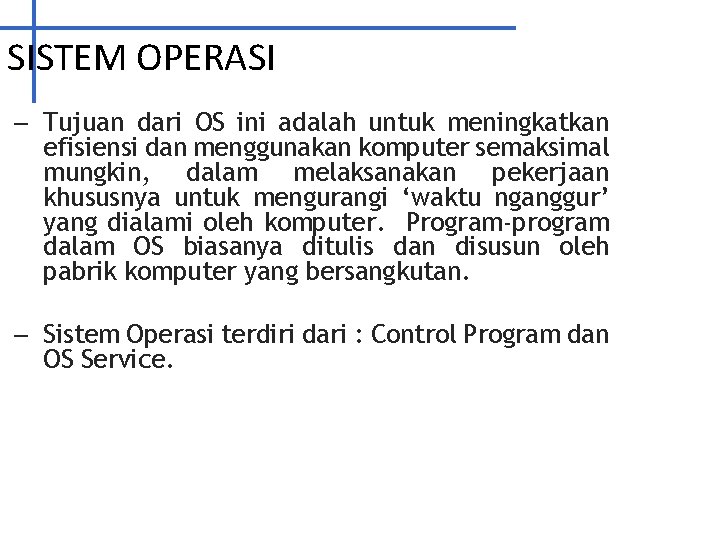 SISTEM OPERASI

– Tujuan dari OS ini adalah untuk meningkatkan efisiensi dan menggunakan komputer semaksimal mungkin, dalam melaksanakan pekerjaan khususnya untuk mengurangi ‘waktu nganggur’ yang dialami oleh komputer. Program-program dalam OS biasanya ditulis dan disusun oleh pabrik komputer yang bersangkutan.

– Sistem Operasi terdiri dari : Control Program dan OS Service.